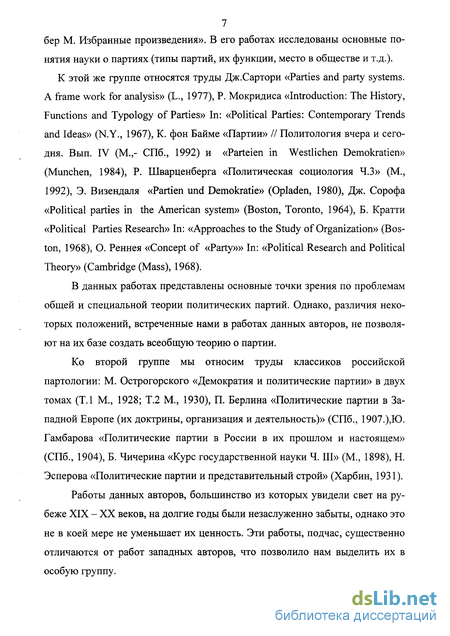 7

бер М. Избранные произведения». В его работах исследованы основные понятия науки о партиях (типы партий, их функции, место в обществе и т.д.).

К этой же группе относятся труды Дж.Сартори «Parties and party systems. A frame work for analysis» (L., 1977), Р. Мокридиса «Introduction: The History, Functions and Typology of Parties» In: «Political Parties: Contemporary Trends and Ideas» (N.Y., 1967), К. фон Байме «Партии» // Политология вчера и сегодня. Вып. IV (М.,- СПб., 1992) и «Parteien in Westlichen Demokratien» (Munchen, 1984), Р. Шварценберга «Политическая социология Ч.3» (М., 1992), Э. Визендаля «Partien und Demokratie» (Opladen, 1980), Дж. Сорофа «Political parties in the American system» (Boston, Toronto, 1964), Б. Кратти «Political Parties Research» In: «Approaches to the Study of Organization» (Boston, 1968), О. Реннея «Concept of «Party»» In: «Political Research and Political Theory» (Cambridge (Mass), 1968).

В данных работах представлены основные точки зрения по проблемам общей и специальной теории политических партий. Однако, различия некоторых положений, встреченные нами в работах данных авторов, не позволяют на их базе создать всеобщую теорию о партии.

Ко второй группе мы относим труды классиков российской партологии: М. Острогорского «Демократия и политические партии» в двух томах (Т.1 М., 1928; Т.2 М., 1930), П. Берлина «Политические партии в Западной Европе (их доктрины, организация и деятельность)» (СПб., 1907.),Ю. Гамбарова «Политические партии в России в их прошлом и настоящем» (СПб., 1904), Б. Чичерина «Курс государственной науки Ч. III» (М., 1898), Н. Эсперова «Политические партии и представительный строй» (Харбин, 1931).

Работы данных авторов, большинство из которых увидели свет на рубеже XIX – XX веков, на долгие годы были незаслуженно забыты, однако это не в коей мере не уменьшает их ценность. Эти работы, подчас, существенно отличаются от работ западных авторов, что позволило нам выделить их в особую группу.

dsLib.net
библиотека диссертаций